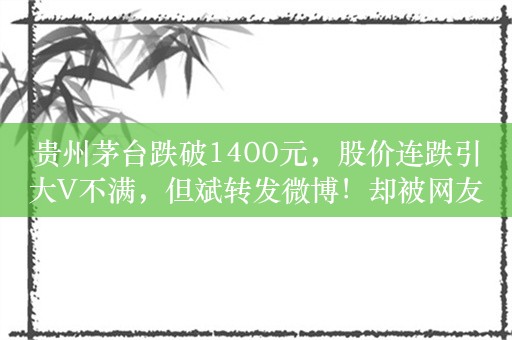 贵州茅台跌破1400元，股价连跌引大V不满，但斌转发微博！却被网友